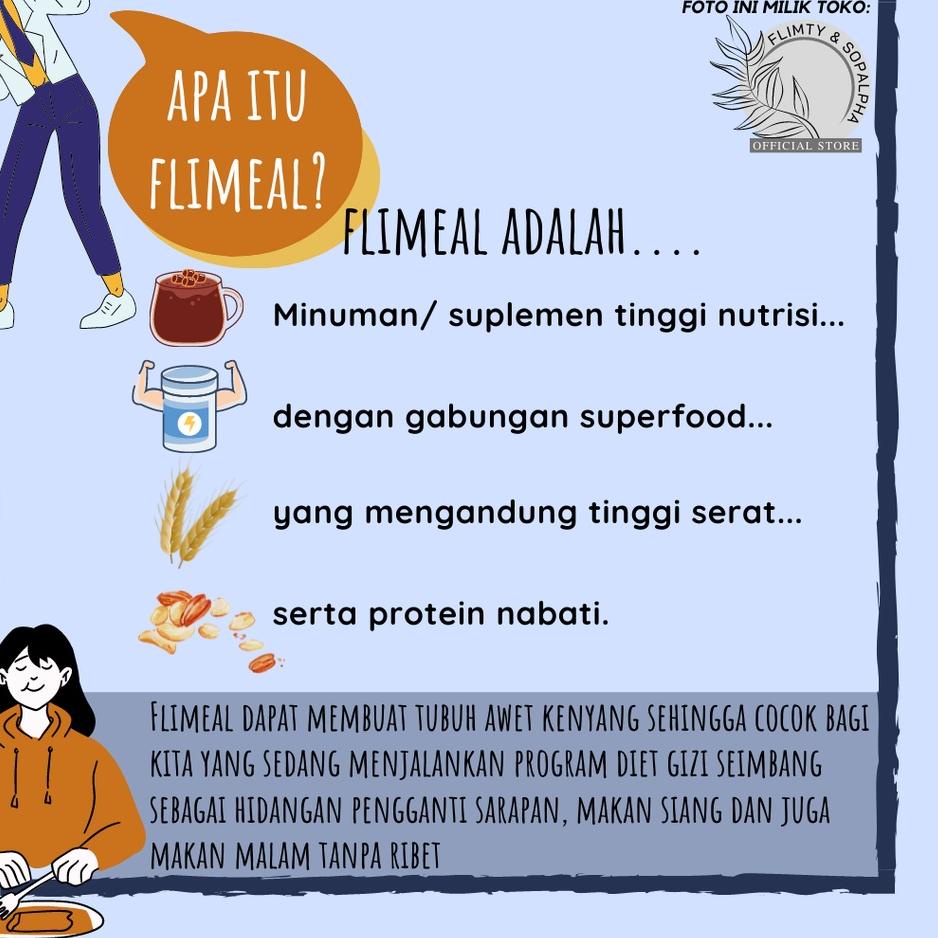 FOTO INI MILIK TOKO:

FLIMTY & SOPALPHA
OFFICIAL STORE

APA ITU FLIMEAL?

FLIMEAL ADALAH....

Minuman/ suplemen tinggi nutrisi...

dengan gabungan superfood...

yang mengandung tinggi serat...

serta protein nabati.

FLIMEAL DAPAT MEMBUAT TUBUH AWET KENYANG SEHINGGA COCOK BAGI KITA YANG SEDANG MENJALANKAN PROGRAM DIET GIZI SEIMBANG SEBAGAI HIDANGAN PENGGANTI SARAPAN, MAKAN SIANG DAN JUGA MAKAN MALAM TANPA RIBET